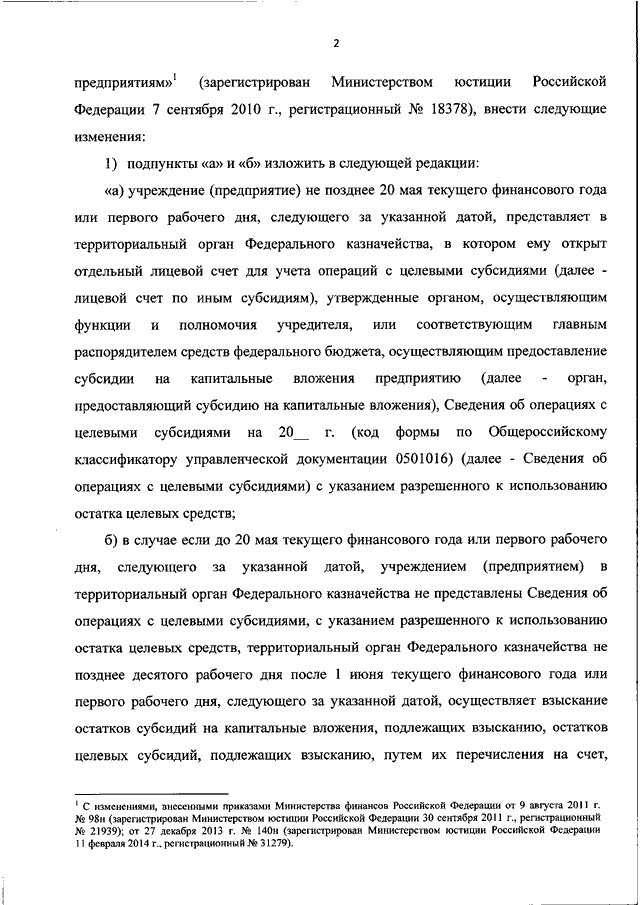 2

предприятиям»$^1$ (зарегистрирован Министерством юстиции Российской Федерации 7 сентября 2010 г., регистрационный № 18378), внести следующие изменения:

1) подпункты «а» и «б» изложить в следующей редакции:

«а) учреждение (предприятие) не позднее 20 мая текущего финансового года или первого рабочего дня, следующего за указанной датой, представляет в территориальный орган Федерального казначейства, в котором ему открыт отдельный лицевой счет для учета операций с целевыми субсидиями (далее - лицевой счет по иным субсидиям), утвержденные органом, осуществляющим функции и полномочия учредителя, или соответствующим главным распорядителем средств федерального бюджета, осуществляющим предоставление субсидии на капитальные вложения предприятию (далее - орган, предоставляющий субсидию на капитальные вложения), Сведения об операциях с целевыми субсидиями на 20__ г. (код формы по Общероссийскому классификатору управленческой документации 0501016) (далее - Сведения об операциях с целевыми субсидиями) с указанием разрешенного к использованию остатка целевых средств;

б) в случае если до 20 мая текущего финансового года или первого рабочего дня, следующего за указанной датой, учреждением (предприятием) в территориальный орган Федерального казначейства не представлены Сведения об операциях с целевыми субсидиями, с указанием разрешенного к использованию остатка целевых средств, территориальный орган Федерального казначейства не позднее десятого рабочего дня после 1 июня текущего финансового года или первого рабочего дня, следующего за указанной датой, осуществляет взыскание остатков субсидий на капитальные вложения, подлежащих взысканию, остатков целевых субсидий, подлежащих взысканию, путем их перечисления на счет,

$^1$ С изменениями, внесенными приказами Министерства финансов Российской Федерации от 9 августа 2011 г. № 98н (зарегистрирован Министерством юстиции Российской Федерации 30 сентября 2011 г., регистрационный № 21939); от 27 декабря 2013 г. № 140н (зарегистрирован Министерством юстиции Российской Федерации 11 февраля 2014 г., регистрационный № 31279).